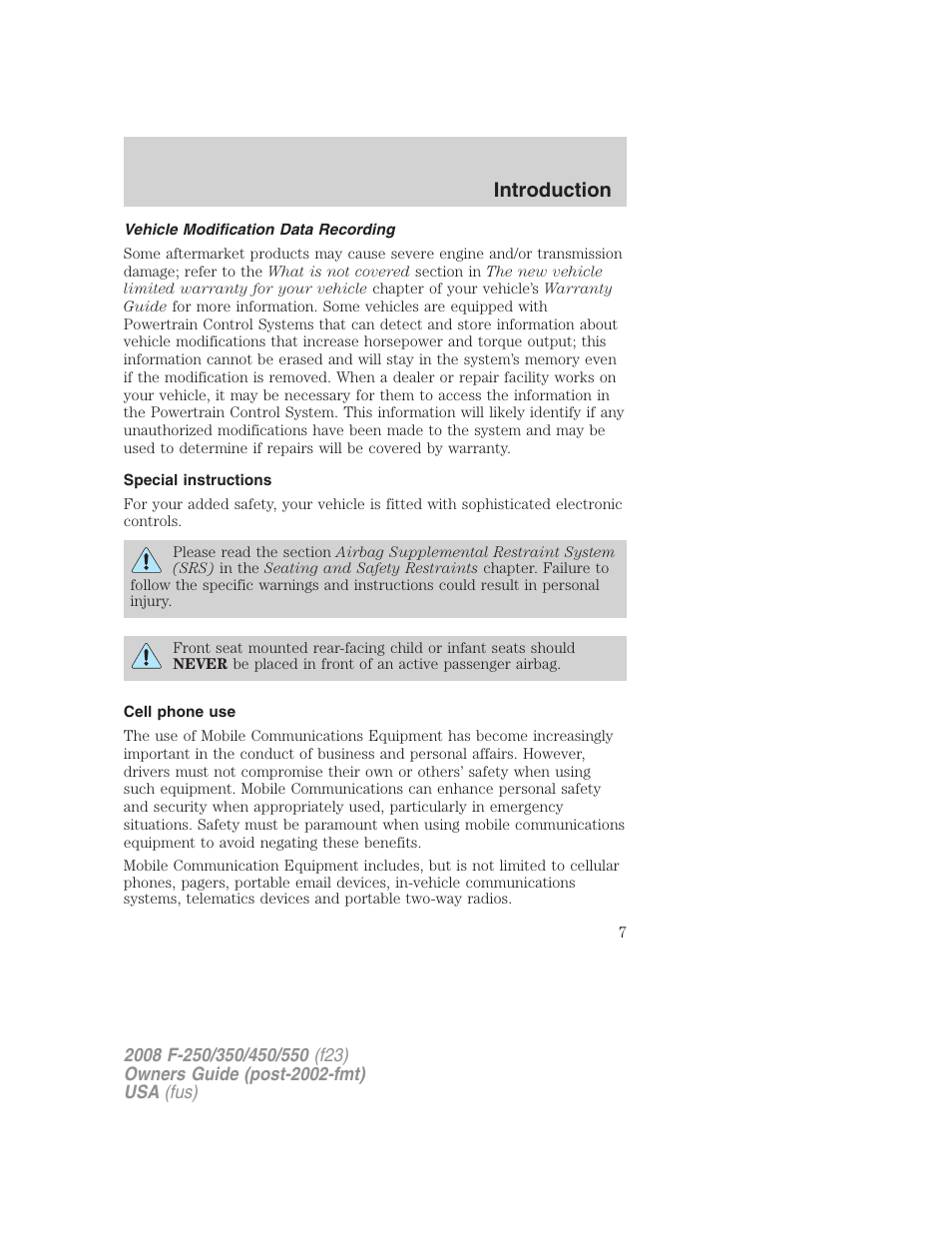 Introduction

Vehicle Modification Data Recording

Some aftermarket products may cause severe engine and/or transmission damage; refer to the What is not covered section in The new vehicle limited warranty for your vehicle chapter of your vehicle's Warranty Guide for more information. Some vehicles are equipped with Powertrain Control Systems that can detect and store information about vehicle modifications that increase horsepower and torque output; this information cannot be erased and will stay in the system's memory even if the modification is removed. When a dealer or repair facility works on your vehicle, it may be necessary for them to access the information in the Powertrain Control System. This information will likely identify if any unauthorized modifications have been made to the system and may be used to determine if repairs will be covered by warranty.

Special instructions

For your added safety, your vehicle is fitted with sophisticated electronic controls.

Please read the section Airbag Supplemental Restraint System (SRS) in the Seating and Safety Restraints chapter. Failure to follow the specific warnings and instructions could result in personal injury.

Front seat mounted rear-facing child or infant seats should NEVER be placed in front of an active passenger airbag.

Cell phone use

The use of Mobile Communications Equipment has become increasingly important in the conduct of business and personal affairs. However, drivers must not compromise their own or others' safety when using such equipment. Mobile Communications can enhance personal safety and security when appropriately used, particularly in emergency situations. Safety must be paramount when using mobile communications equipment to avoid negating these benefits.

Mobile Communication Equipment includes, but is not limited to cellular phones, pagers, portable email devices, in-vehicle communications systems, telematics devices and portable two-way radios.

7

2008 F-250/350/450/550 (f23)
Owners Guide (post-2002-fmt)
USA (fus)